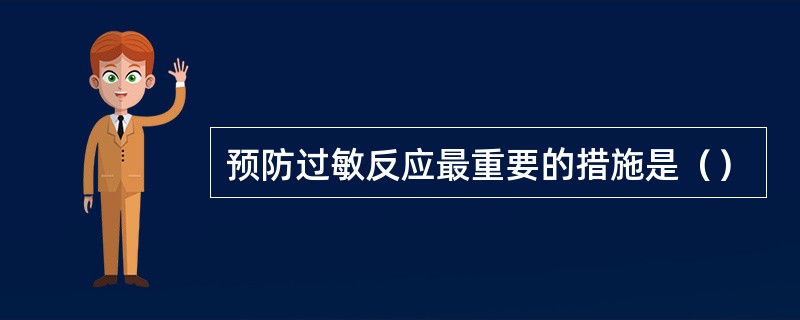 预防过敏反应最重要的措施是（）